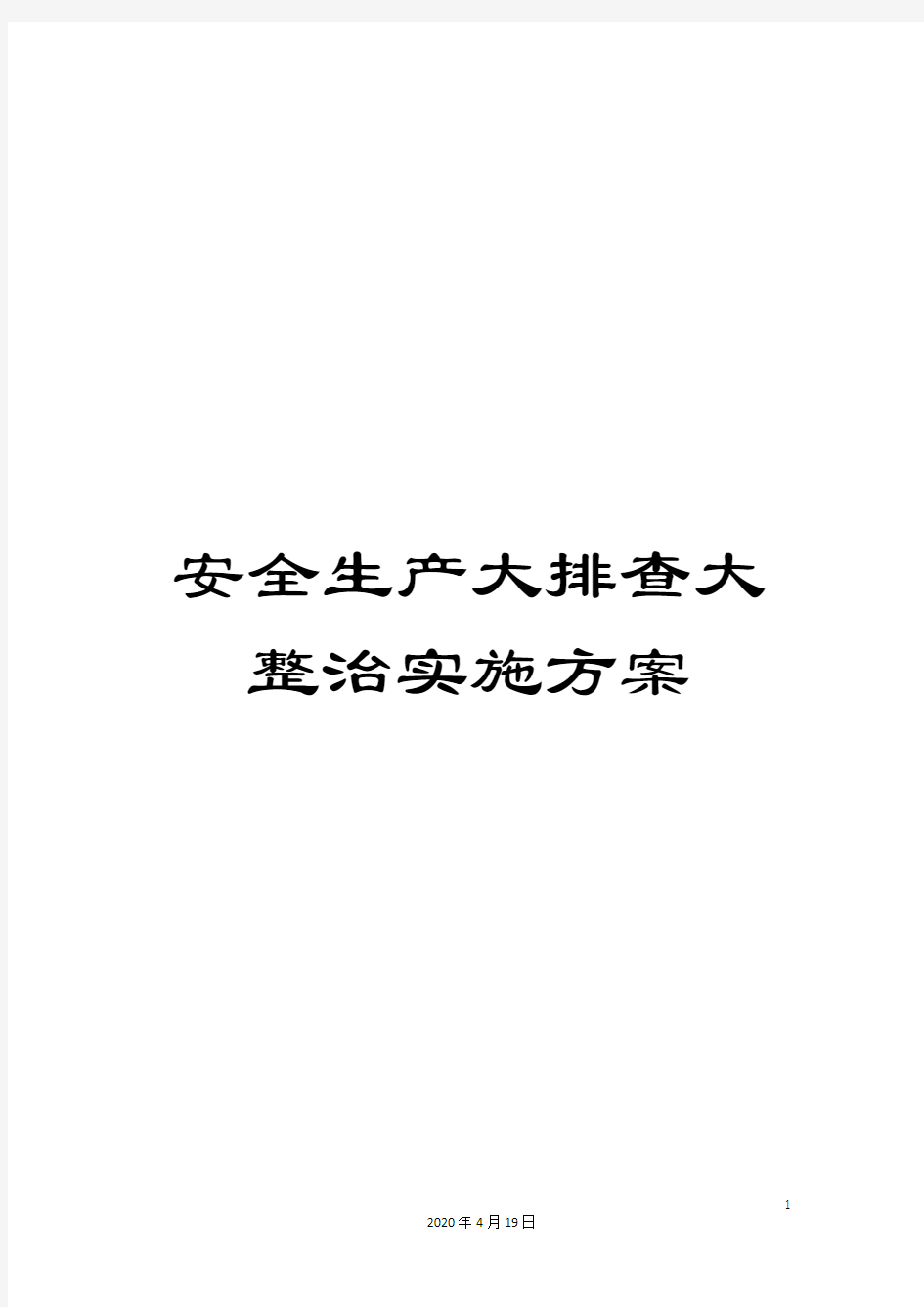 安全生产大排查大整治实施方案

1

2020年4月19日